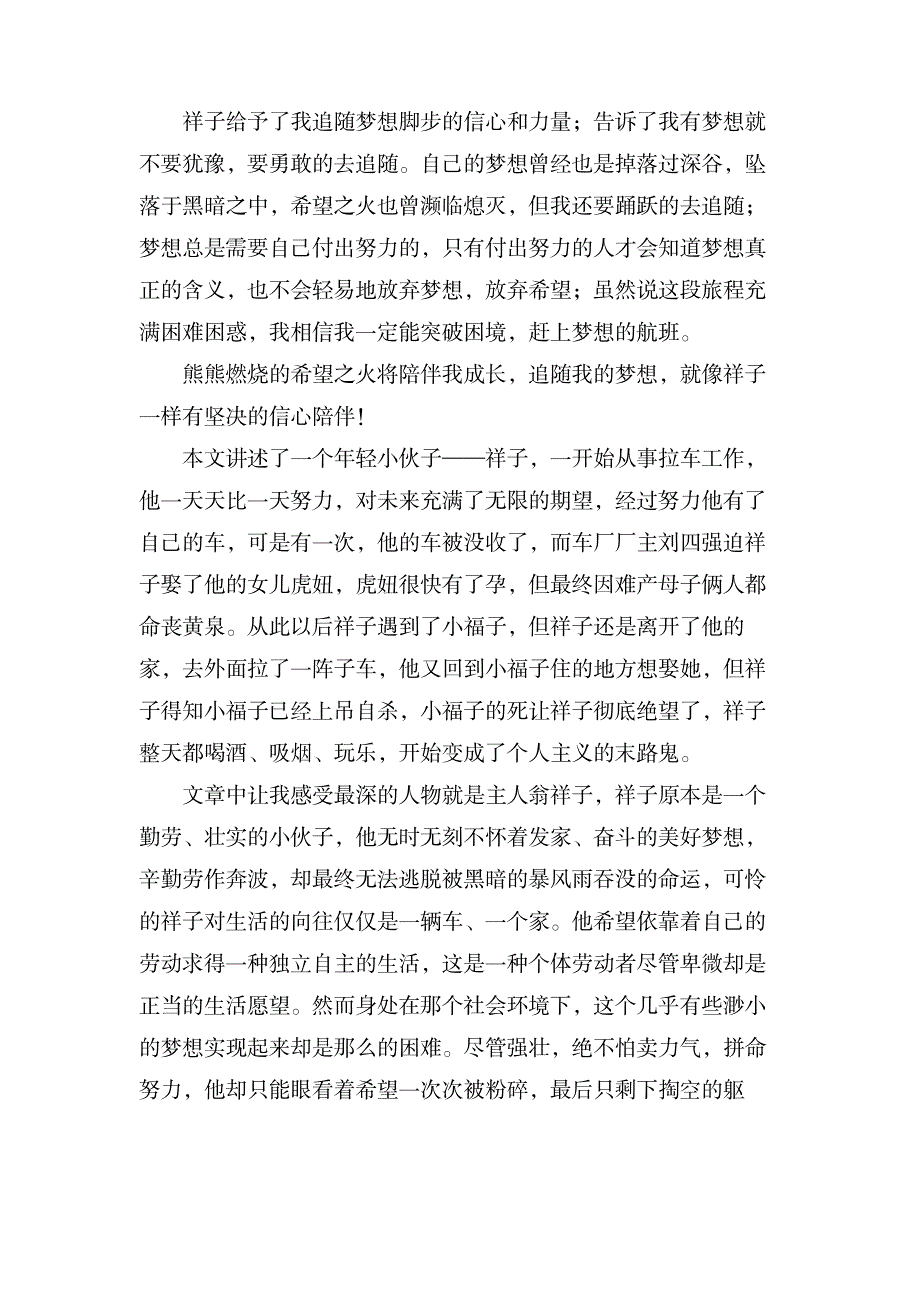 祥子给予了我追随梦想脚步的信心和力量；告诉了我有梦想就不要犹豫，要勇敢的去追随。自己的梦想曾经也是掉落过深谷，坠落于黑暗之中，希望之火也曾濒临熄灭，但我还要踊跃的去追随；梦想总是需要自己付出努力的，只有付出努力的人才会知道梦想真正的含义，也不会轻易地放弃梦想，放弃希望；虽然说这段旅程充满困难困惑，我相信我一定能突破困境，赶上梦想的航班。

熊熊燃烧的希望之火将陪伴我成长，追随我的梦想，就像祥子一样有坚决的信心陪伴！

本文讲述了一个年轻小伙子——祥子，一开始从事拉车工作，他一天天比一天努力，对未来充满了无限的期望，经过努力他有了自己的车，可是有一次，他的车被没收了，而车厂厂主刘四强迫祥子娶了他的女儿虎妞，虎妞很快有了孕，但最终因难产母子俩人都命丧黄泉。从此以后祥子遇到了小福子，但祥子还是离开了他的家，去外面拉了一阵子车，他又回到小福子住的地方想娶她，但祥子得知小福子已经上吊自杀，小福子的死让祥子彻底绝望了，祥子整天都喝酒、吸烟、玩乐，开始变成了个人主义的末路鬼。

文章中让我感受最深的人物就是主人翁祥子，祥子原本是一个勤劳、壮实的小伙子，他无时无刻不怀着发家、奋斗的美好梦想，辛勤劳作奔波，却最终无法逃脱被黑暗的暴风雨吞没的命运，可怜的祥子对生活的向往仅仅是一辆车、一个家。他希望依靠着自己的劳动求得一种独立自主的生活，这是一种个体劳动者尽管卑微却是正当的生活愿望。然而身处在那个社会环境下，这个几乎有些渺小的梦想实现起来却是那么的困难。尽管强壮，绝不怕卖力气，拼命努力，他却只能眼看着希望一次次被粉碎，最后只剩下掏空的躯